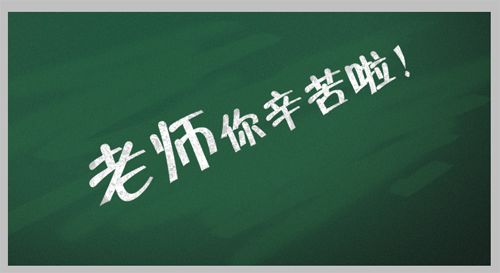 老师你辛苦啦!